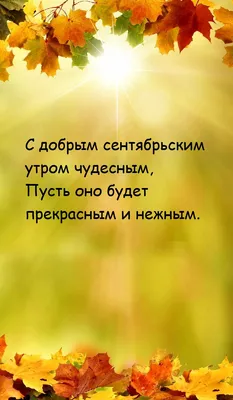 С добрым сентябрьским утром чудесным,
Пусть оно будет прекрасным и нежным.